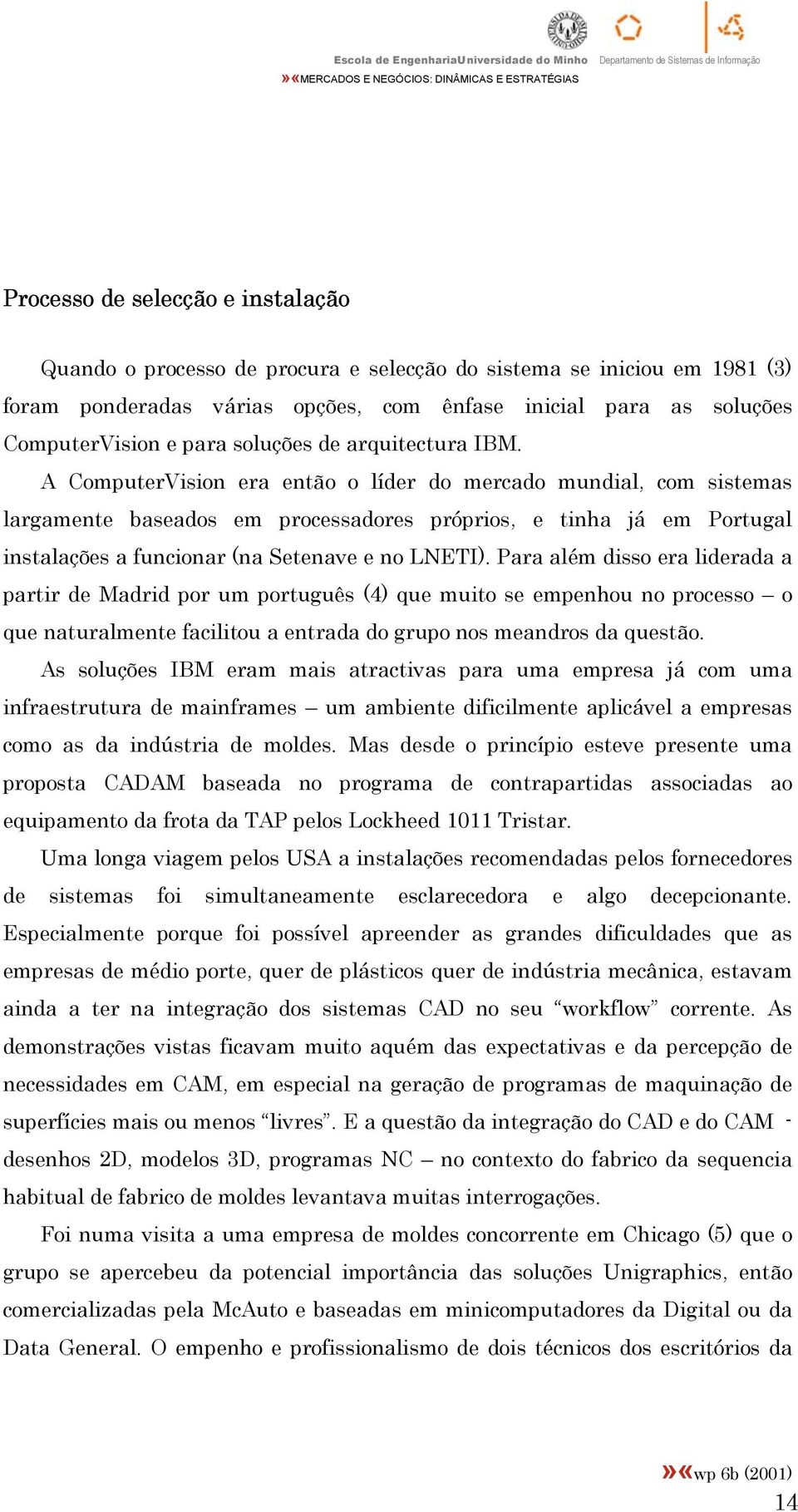 Escola de EngenhariaUniversidade do Minho Departamento de Sistemas de Informação

»«MERCADOS E NEGÓCIOS: DINÂMICAS E ESTRATÉGIAS

Processo de selecção e instalação

Quando o processo de procura e selecção do sistema se iniciou em 1981 (3) foram ponderadas várias opções, com ênfase inicial para as soluções ComputerVision e para soluções de arquitectura IBM.

A ComputerVision era então o líder do mercado mundial, com sistemas largamente baseados em processadores próprios, e tinha já em Portugal instalações a funcionar (na Setenave e no LNETI). Para além disso era liderada a partir de Madrid por um português (4) que muito se empenhou no processo – o que naturalmente facilitou a entrada do grupo nos meandros da questão.

As soluções IBM eram mais atractivas para uma empresa já com uma infraestrutura de mainframes – um ambiente dificilmente aplicável a empresas como as da indústria de moldes. Mas desde o princípio esteve presente uma proposta CADAM baseada no programa de contrapartidas associadas ao equipamento da frota da TAP pelos Lockheed 1011 Tristar.

Uma longa viagem pelos USA a instalações recomendadas pelos fornecedores de sistemas foi simultaneamente esclarecedora e algo decepcionante. Especialmente porque foi possível apreender as grandes dificuldades que as empresas de médio porte, quer de plásticos quer de indústria mecânica, estavam ainda a ter na integração dos sistemas CAD no seu “workflow” corrente. As demonstrações vistas ficavam muito aquém das expectativas e da percepção de necessidades em CAM, em especial na geração de programas de maquinação de superfícies mais ou menos “livres”. E a questão da integração do CAD e do CAM - desenhos 2D, modelos 3D, programas NC – no contexto do fabrico da sequencia habitual de fabrico de moldes levantava muitas interrogações.

Foi numa visita a uma empresa de moldes concorrente em Chicago (5) que o grupo se apercebeu da potencial importância das soluções Unigraphics, então comercializadas pela McAuto e baseadas em minicomputadores da Digital ou da Data General. O empenho e profissionalismo de dois técnicos dos escritórios da

»«wp 6b (2001)
14